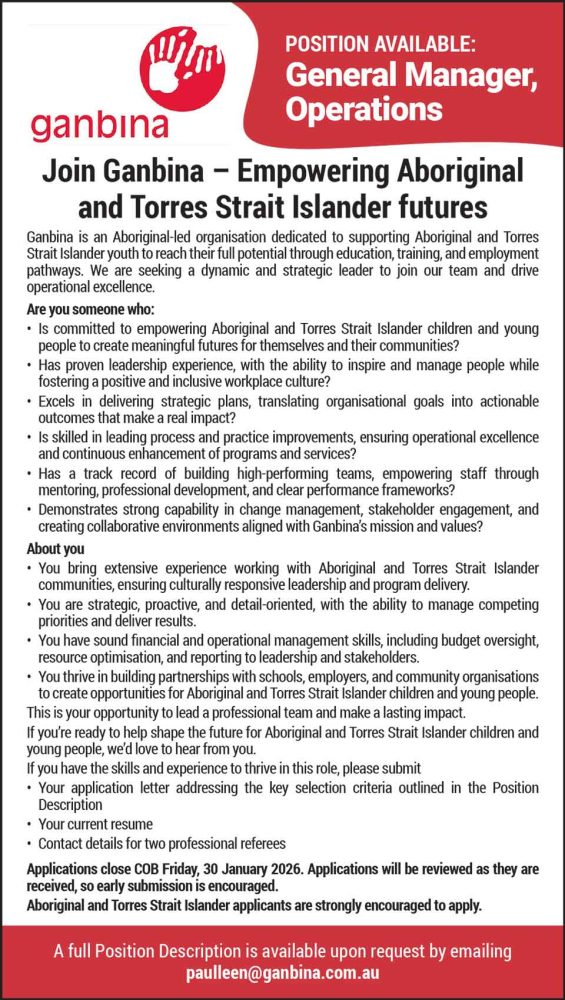 ganbina

POSITION AVAILABLE:
General Manager, Operations

Join Ganbina – Empowering Aboriginal and Torres Strait Islander futures

Ganbina is an Aboriginal-led organisation dedicated to supporting Aboriginal and Torres Strait Islander youth to reach their full potential through education, training, and employment pathways. We are seeking a dynamic and strategic leader to join our team and drive operational excellence.

Are you someone who:
• Is committed to empowering Aboriginal and Torres Strait Islander children and young people to create meaningful futures for themselves and their communities?
• Has proven leadership experience, with the ability to inspire and manage people while fostering a positive and inclusive workplace culture?
• Excels in delivering strategic plans, translating organisational goals into actionable outcomes that make a real impact?
• Is skilled in leading process and practice improvements, ensuring operational excellence and continuous enhancement of programs and services?
• Has a track record of building high-performing teams, empowering staff through mentoring, professional development, and clear performance frameworks?
• Demonstrates strong capability in change management, stakeholder engagement, and creating collaborative environments aligned with Ganbina's mission and values?

About you
• You bring extensive experience working with Aboriginal and Torres Strait Islander communities, ensuring culturally responsive leadership and program delivery.
• You are strategic, proactive, and detail-oriented, with the ability to manage competing priorities and deliver results.
• You have sound financial and operational management skills, including budget oversight, resource optimisation, and reporting to leadership and stakeholders.
• You thrive in building partnerships with schools, employers, and community organisations to create opportunities for Aboriginal and Torres Strait Islander children and young people.

This is your opportunity to lead a professional team and make a lasting impact.

If you're ready to help shape the future for Aboriginal and Torres Strait Islander children and young people, we'd love to hear from you.

If you have the skills and experience to thrive in this role, please submit
• Your application letter addressing the key selection criteria outlined in the Position Description
• Your current resume
• Contact details for two professional referees

Applications close COB Friday, 30 January 2026. Applications will be reviewed as they are received, so early submission is encouraged.

Aboriginal and Torres Strait Islander applicants are strongly encouraged to apply.

A full Position Description is available upon request by emailing paulleen@ganbina.com.au